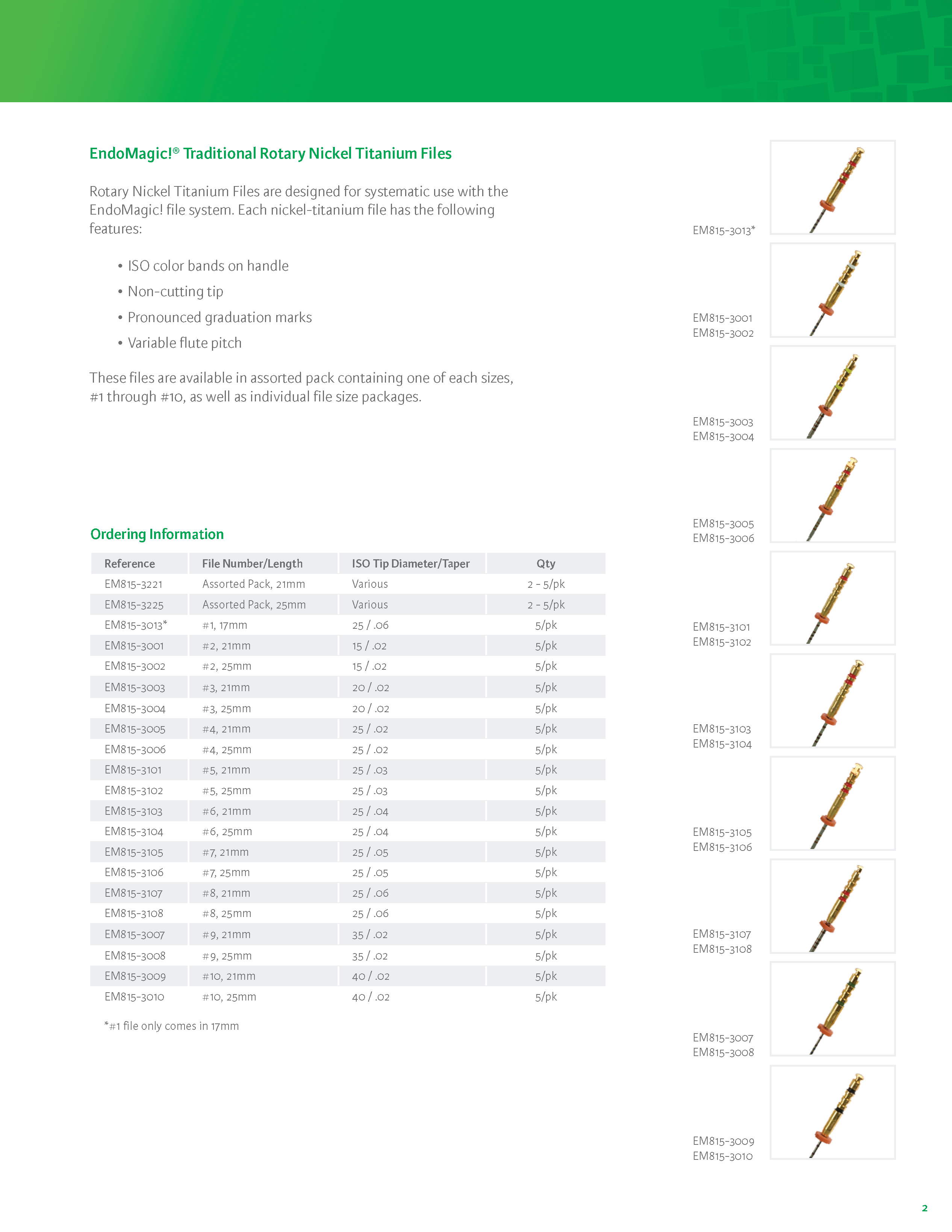 EndoMagic!® Traditional Rotary Nickel Titanium Files

Rotary Nickel Titanium Files are designed for systematic use with the EndoMagic! file system. Each nickel-titanium file has the following features:

• ISO color bands on handle
• Non-cutting tip
• Pronounced graduation marks
• Variable flute pitch

These files are available in assorted pack containing one of each sizes, #1 through #10, as well as individual file size packages.

Ordering Information

| Reference | File Number/Length | ISO Tip Diameter/Taper | Qty |
|---|---|---|---|
| EM815-3221 | Assorted Pack, 21mm | Various | 2 - 5/pk |
| EM815-3225 | Assorted Pack, 25mm | Various | 2 - 5/pk |
| EM815-3013* | #1, 17mm | 25 / .06 | 5/pk |
| EM815-3001 | #2, 21mm | 15 / .02 | 5/pk |
| EM815-3002 | #2, 25mm | 15 / .02 | 5/pk |
| EM815-3003 | #3, 21mm | 20 / .02 | 5/pk |
| EM815-3004 | #3, 25mm | 20 / .02 | 5/pk |
| EM815-3005 | #4, 21mm | 25 / .02 | 5/pk |
| EM815-3006 | #4, 25mm | 25 / .02 | 5/pk |
| EM815-3101 | #5, 21mm | 25 / .03 | 5/pk |
| EM815-3102 | #5, 25mm | 25 / .03 | 5/pk |
| EM815-3103 | #6, 21mm | 25 / .04 | 5/pk |
| EM815-3104 | #6, 25mm | 25 / .04 | 5/pk |
| EM815-3105 | #7, 21mm | 25 / .05 | 5/pk |
| EM815-3106 | #7, 25mm | 25 / .05 | 5/pk |
| EM815-3107 | #8, 21mm | 25 / .06 | 5/pk |
| EM815-3108 | #8, 25mm | 25 / .06 | 5/pk |
| EM815-3007 | #9, 21mm | 35 / .02 | 5/pk |
| EM815-3008 | #9, 25mm | 35 / .02 | 5/pk |
| EM815-3009 | #10, 21mm | 40 / .02 | 5/pk |
| EM815-3010 | #10, 25mm | 40 / .02 | 5/pk |

*#1 file only comes in 17mm

EM815-3013*

EM815-3001
EM815-3002

EM815-3003
EM815-3004

EM815-3005
EM815-3006

EM815-3101
EM815-3102

EM815-3103
EM815-3104

EM815-3105
EM815-3106

EM815-3107
EM815-3108

EM815-3007
EM815-3008

EM815-3009
EM815-3010

2